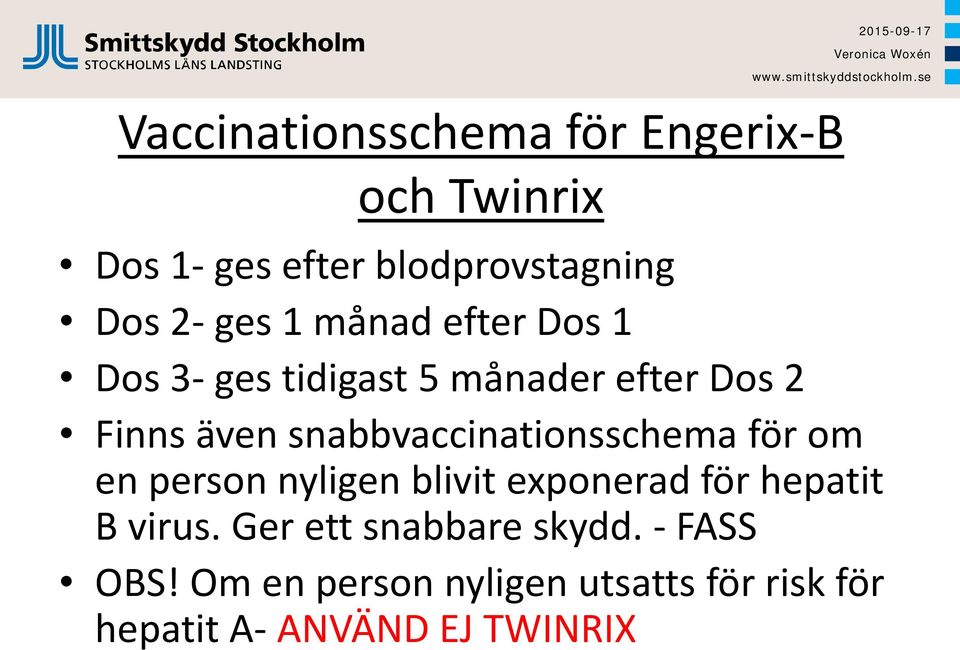 Smittskydd Stockholm
STOCKHOLMS LÄNS LANDSTING

2015-09-17
Veronica Woxén
www.smittskyddstockholm.se

Vaccinationsschema för Engerix-B och Twinrix

• Dos 1- ges efter blodprovstagning
• Dos 2- ges 1 månad efter Dos 1
• Dos 3- ges tidigast 5 månader efter Dos 2
• Finns även snabbvaccinationsschema för om en person nyligen blivit exponerad för hepatit B virus. Ger ett snabbare skydd. - FASS
• OBS! Om en person nyligen utsatts för risk för hepatit A- ANVÄND EJ TWINRIX